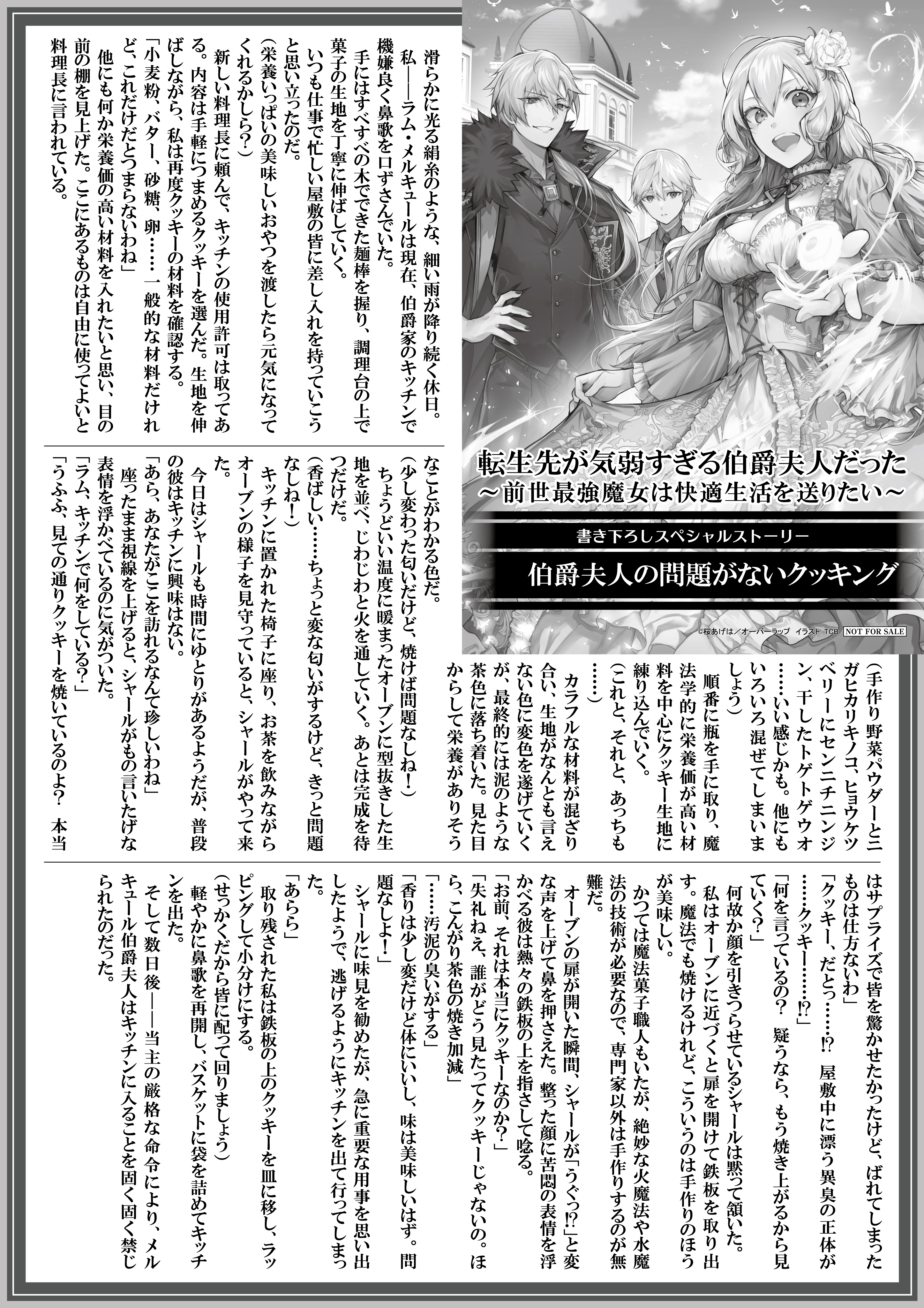 転生先が気弱すぎる伯爵夫人だった
～前世最強魔女は快適生活を送りたい～

書き下ろしスペシャルストーリー

伯爵夫人の問題がないクッキング

©桜あげは／オーバーラップ　イラスト：TCB　NOT FOR SALE

滑らかに光る絹糸のような、細い雨が降り続く休日。
私――ラム・メルキュールは現在、伯爵家のキッチンで機嫌良く鼻歌を口ずさんでいた。
手にはすべすべの木でできた麺棒を握り、調理台の上で菓子の生地を丁寧に伸ばしていく。
いつも仕事で忙しい屋敷の皆に差し入れを持っていこうと思い立ったのだ。
（栄養いっぱいの美味しいおやつを渡したら元気になってくれるかしら？）
新しい料理長に頼んで、キッチンの使用許可は取ってある。内容は手軽につまめるクッキーを選んだ。生地を伸ばしながら、私は再度クッキーの材料を確認する。
「小麦粉、バター、砂糖、卵……一般的な材料だけれど、これだけだとつまらないわね」
他にも何か栄養価の高い材料を入れたいと思い、目の前の棚を見上げた。ここにあるものは自由に使ってよいと料理長に言われている。

（手作り野菜パウダーとニガヒカリキノコ、ヒョウケツベリーにセンニチニンジン、干したトゲトゲウオ……いい感じかも。他にもいろいろ混ぜてしまいましょう）
順番に瓶を手に取り、魔法学的に栄養価が高い材料を中心にクッキー生地に練り込んでいく。
（これと、それと、あっちも……）
カラフルな材料が混ざり合い、生地がなんとも言えない色に変色を遂げていくが、最終的には泥のような茶色に落ち着いた。見た目からして栄養がありそうなことがわかる色だ。
（少し変わった匂いだけど、焼けば問題なしね！）
ちょうどいい温度に暖まったオーブンに型抜きした生地を並べ、じわじわと火を通していく。あとは完成を待つだけだ。
（香ばしい……ちょっと変な匂いがするけど、きっと問題なしね！）
キッチンに置かれた椅子に座り、お茶を飲みながらオーブンの様子を見守っていると、シャールがやって来た。
今日はシャールも時間にゆとりがあるようだが、普段の彼はキッチンに興味はない。
「あら、あなたがここを訪れるなんて珍しいわね」
座ったまま視線を上げると、シャールがもの言いたげな表情を浮かべているのに気がついた。
「ラム、キッチンで何をしている？」
「うふふ、見ての通りクッキーを焼いているのよ？　本当はサプライズで皆を驚かせたかったけど、ばれてしまったものは仕方ないわ」
「クッキー、だとっ……!?　屋敷中に漂う異臭の正体が……クッキー……!?」
「何を言っているの？　疑うなら、もう焼き上がるから見ていく？」
何故か顔を引きつらせているシャールは黙って頷いた。
私はオーブンに近づくと扉を開けて鉄板を取り出す。魔法でも焼けるけれど、こういうのは手作りのほうが美味しい。
かつては魔法菓子職人もいたが、絶妙な火魔法や水魔法の技術が必要なので、専門家以外は手作りするのが無難だ。
オーブンの扉が開いた瞬間、シャールが「うぐっ!?」と変な声を上げて鼻を押さえた。整った顔に苦悶の表情を浮かべる彼は熱々の鉄板の上を指さして唸る。
「お前、それは本当にクッキーなのか？」
「失礼ねえ、誰がどう見たってクッキーじゃないの。ほら、こんがり茶色の焼き加減」
「……汚泥の臭いがする」
「香りは少し変だけど体にいいし、味は美味しいはず。問題なしよ！」
シャールに味見を勧めたが、急に重要な用事を思い出したようで、逃げるようにキッチンを出て行ってしまった。
「あらら」
取り残された私は鉄板の上のクッキーを皿に移し、ラッピングして小分けにする。
（せっかくだから皆に配って回りましょう）
軽やかに鼻歌を再開し、バスケットに袋を詰めてキッチンを出た。
そして数日後――当主の厳格な命令により、メルキュール伯爵夫人はキッチンに入ることを固く固く禁じられたのだった。